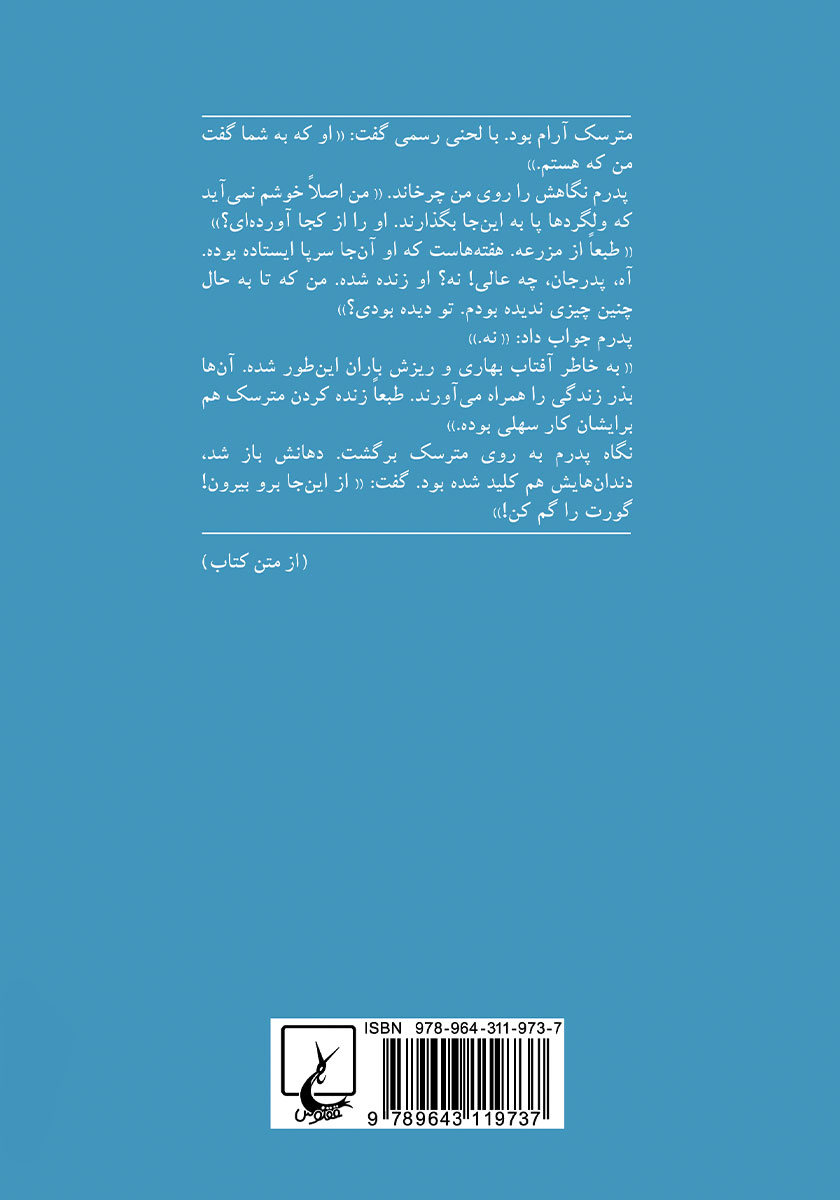 مترسک آرام بود. با لحنی رسمی گفت: «او که به شما گفت من که هستم.»

پدرم نگاهش را روی من چرخاند. «من اصلاً خوشم نمی‌آید که ولگردها پا به این‌جا بگذارند. او را از کجا آورده‌ای؟»

«طبعاً از مزرعه. هفته‌هاست که او آن‌جا سرپا ایستاده بوده. آه، پدرجان، چه عالی! نه؟ او زنده شده. من که تا به حال چنین چیزی ندیده بودم. تو دیده بودی؟»

پدرم جواب داد: «نه.»

«به خاطر آفتاب بهاری و ریزش باران این‌طور شده. آن‌ها بذر زندگی را همراه می‌آورند. طبعاً زنده کردن مترسک هم برایشان کار سهلی بوده.»

نگاه پدرم به روی مترسک برگشت. دهانش باز شد، دندان‌هایش هم کلید شده بود. گفت: «از این‌جا برو بیرون! گورت را گم کن!»

(از متن کتاب)

ققنوس

ISBN 978-964-311-973-7

9 789643 119737